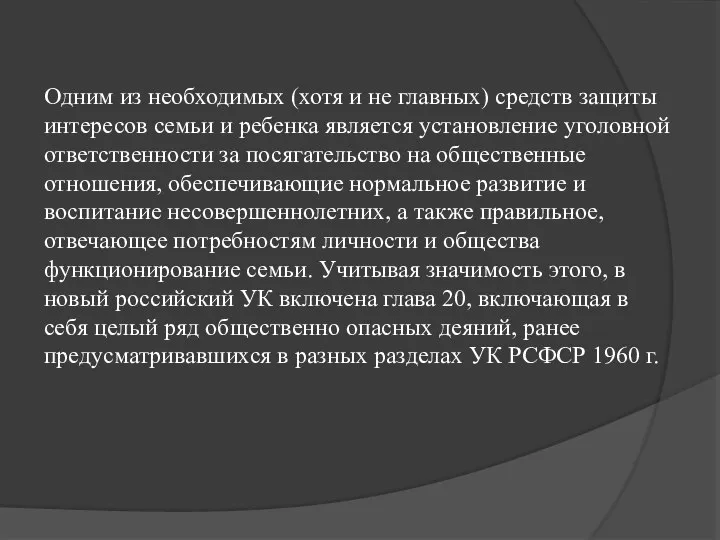 Одним из необходимых (хотя и не главных) средств защиты интересов семьи и ребенка является установление уголовной ответственности за посягательство на общественные отношения, обеспечивающие нормальное развитие и воспитание несовершеннолетних, а также правильное, отвечающее потребностям личности и общества функционирование семьи. Учитывая значимость этого, в новый российский УК включена глава 20, включающая в себя целый ряд общественно опасных деяний, ранее предусматривавшихся в разных разделах УК РСФСР 1960 г.